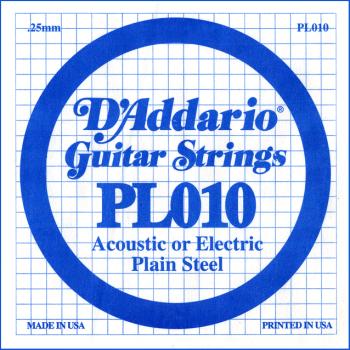 .25mm PL010

D'Addario®
Guitar Strings
PL010
Acoustic or Electric
Plain Steel

MADE IN USA PRINTED IN USA